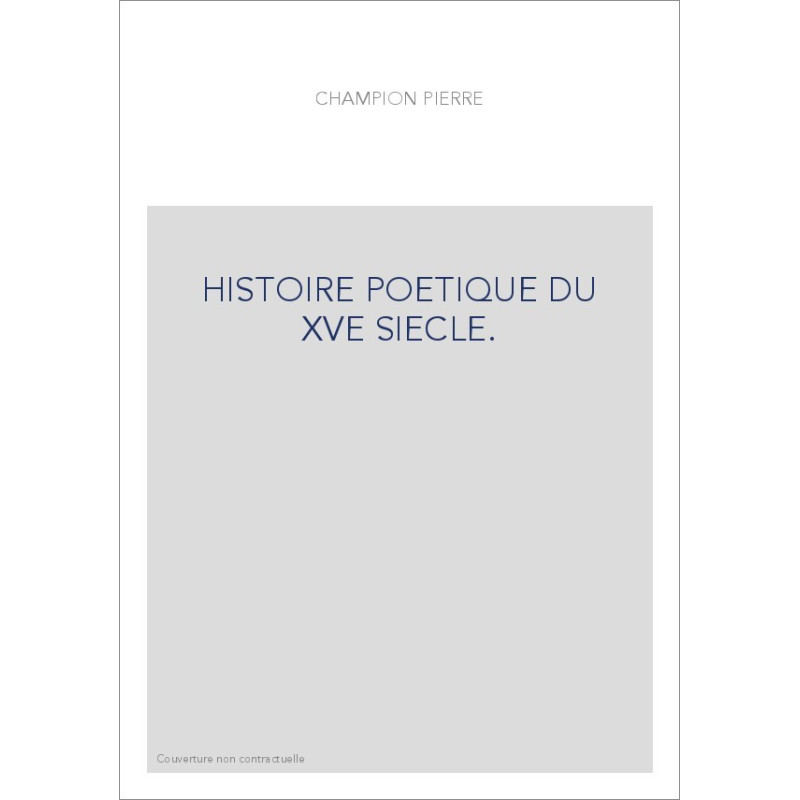 CHAMPION PIERRE

HISTOIRE POETIQUE DU XVE SIECLE.

Couverture non contractuelle